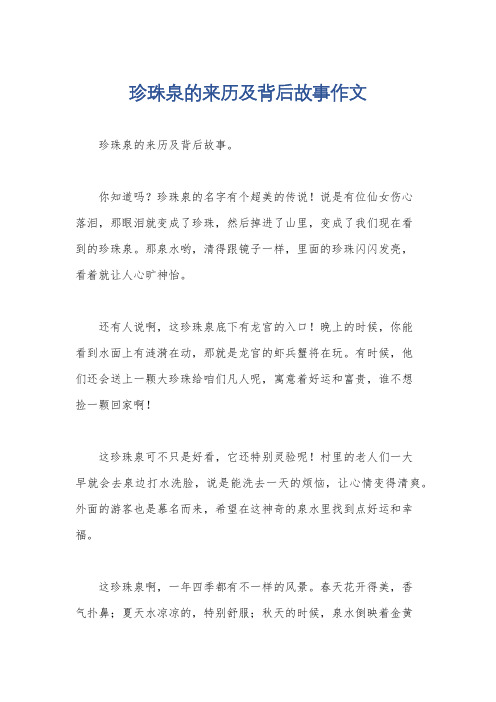 珍珠泉的来历及背后故事作文

珍珠泉的来历及背后故事。

你知道吗？珍珠泉的名字有个超美的传说！说是有位仙女伤心落泪，那眼泪就变成了珍珠，然后掉进了山里，变成了我们现在看到的珍珠泉。那泉水哟，清得跟镜子一样，里面的珍珠闪闪发亮，看着就让人心旷神怡。

还有人说啊，这珍珠泉底下有龙宫的入口！晚上的时候，你能看到水面上有涟漪在动，那就是龙宫的虾兵蟹将在玩。有时候，他们还会送上一颗大珍珠给咱们凡人呢，寓意着好运和富贵，谁不想捡一颗回家啊！

这珍珠泉可不只是好看，它还特别灵验呢！村里的老人们一大早就会去泉边打水洗脸，说是能洗去一天的烦恼，让心情变得清爽。外面的游客也是慕名而来，希望在这神奇的泉水里找到点好运和幸福。

这珍珠泉啊，一年四季都有不一样的风景。春天花开得美，香气扑鼻；夏天水凉凉的，特别舒服；秋天的时候，泉水倒映着金黄